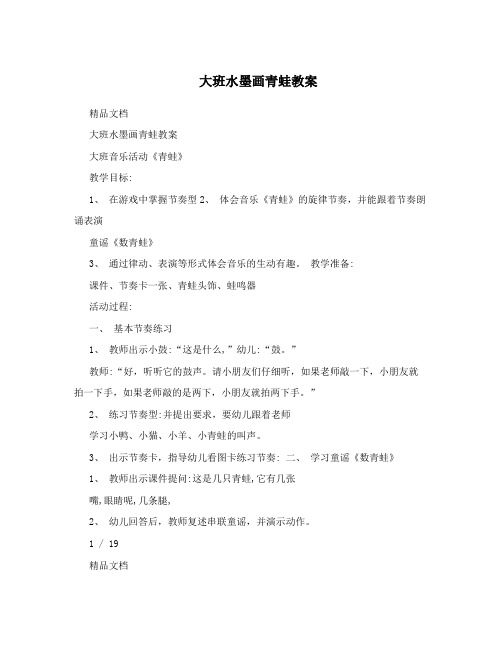 大班水墨画青蛙教案

精品文档

大班水墨画青蛙教案

大班音乐活动《青蛙》

教学目标:

1、 在游戏中掌握节奏型 2、 体会音乐《青蛙》的旋律节奏，并能跟着节奏朗诵表演

童谣《数青蛙》

3、 通过律动、表演等形式体会音乐的生动有趣。 教学准备:

课件、节奏卡一张、青蛙头饰、蛙鸣器

活动过程:

一、 基本节奏练习

1、 教师出示小鼓:“这是什么,”幼儿:“鼓。”

教师:“好，听听它的鼓声。请小朋友们仔细听，如果老师敲一下，小朋友就拍一下手，如果老师敲的是两下，小朋友就拍两下手。”

2、 练习节奏型:并提出要求，要幼儿跟着老师

学习小鸭、小猫、小羊、小青蛙的叫声。

3、 出示节奏卡，指导幼儿看图卡练习节奏: 二、 学习童谣《数青蛙》

1、 教师出示课件提问:这是几只青蛙,它有几张

嘴,眼睛呢,几条腿,

2、 幼儿回答后，教师复述串联童谣，并演示动作。

1 / 19

精品文档